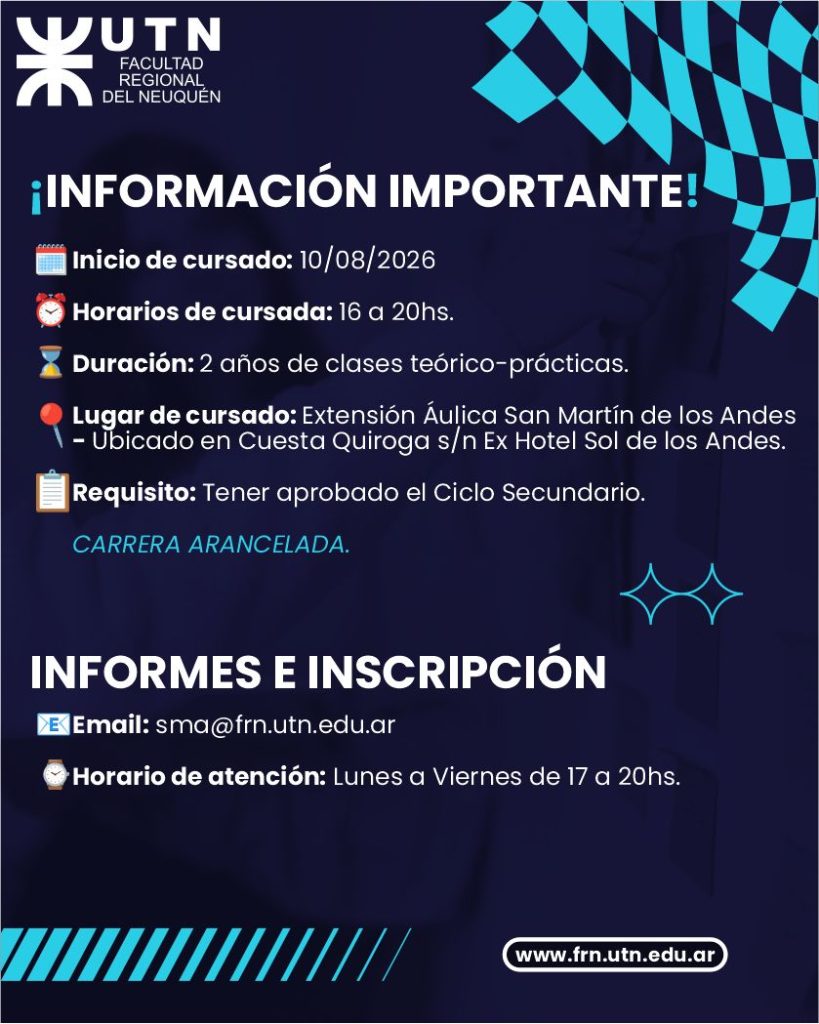 UTN
FACULTAD
REGIONAL
DEL NEUQUÉN

¡INFORMACIÓN IMPORTANTE!

Inicio de cursado: 10/08/2026

Horarios de cursada: 16 a 20hs.

Duración: 2 años de clases teórico-prácticas.

Lugar de cursado: Extensión Áulica San Martín de los Andes - Ubicado en Cuesta Quiroga s/n Ex Hotel Sol de los Andes.

Requisito: Tener aprobado el Ciclo Secundario.

CARRERA ARANCELADA.

INFORMES E INSCRIPCIÓN

Email: sma@frn.utn.edu.ar

Horario de atención: Lunes a Viernes de 17 a 20hs.

www.frn.utn.edu.ar